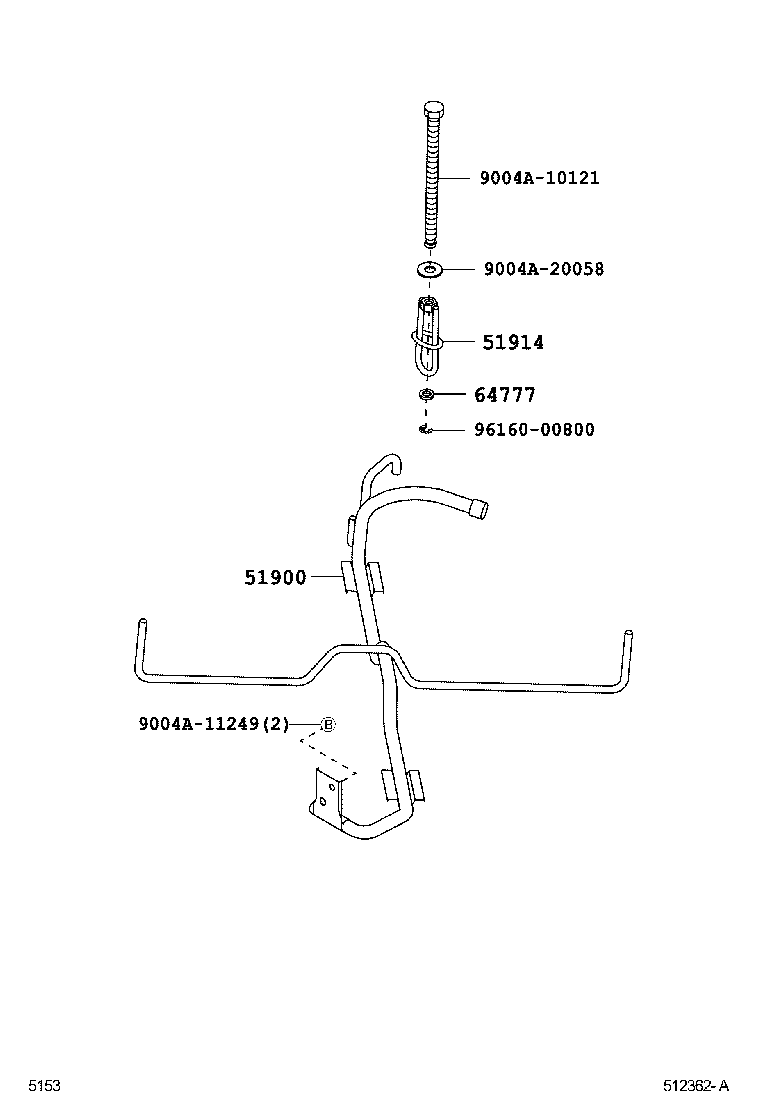 9004A-10121

9004A-20058

51914

64777

96160-00800

51900

9004A-11249(2) B

5153

512362-A